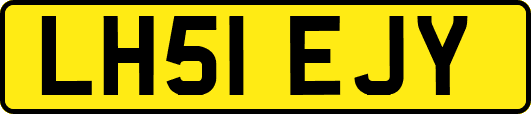 LH51 EJY